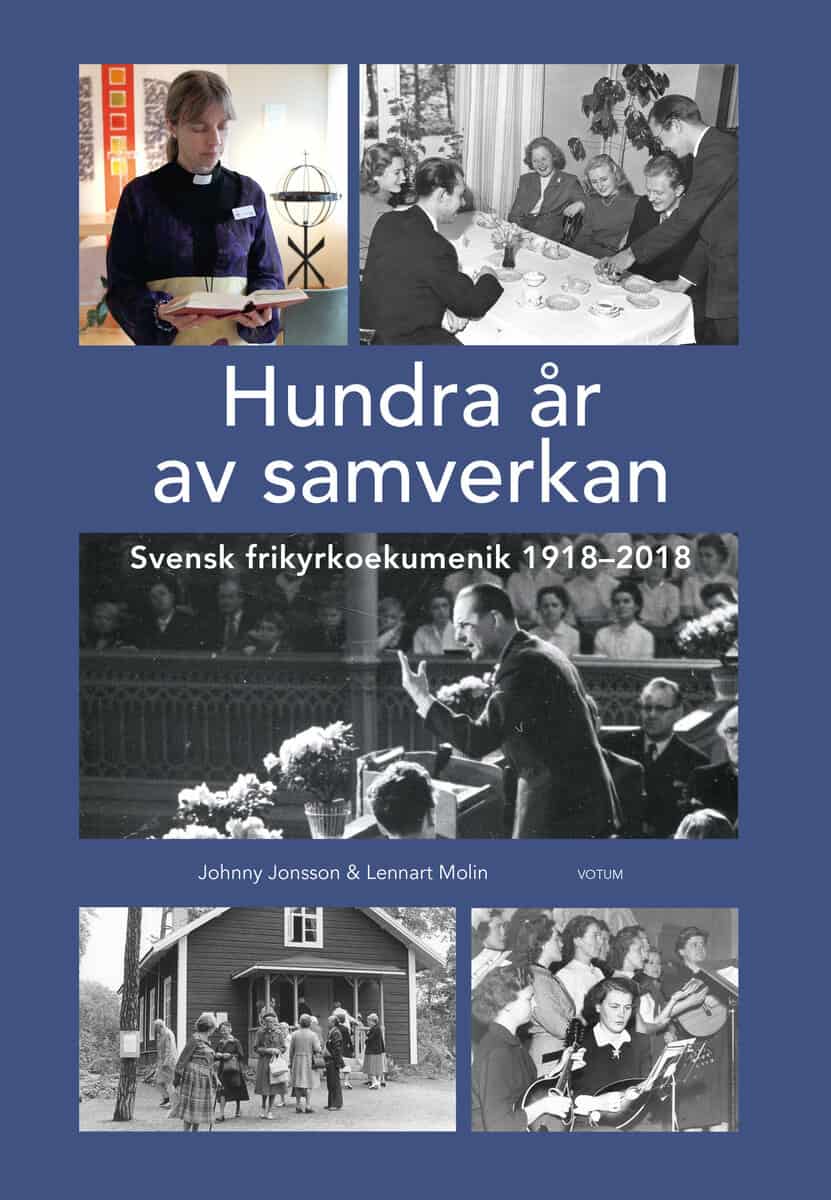 Hundra år av samverkan

Svensk frikyrkoekumenik 1918–2018

Johnny Jonsson & Lennart Molin

VOTUM